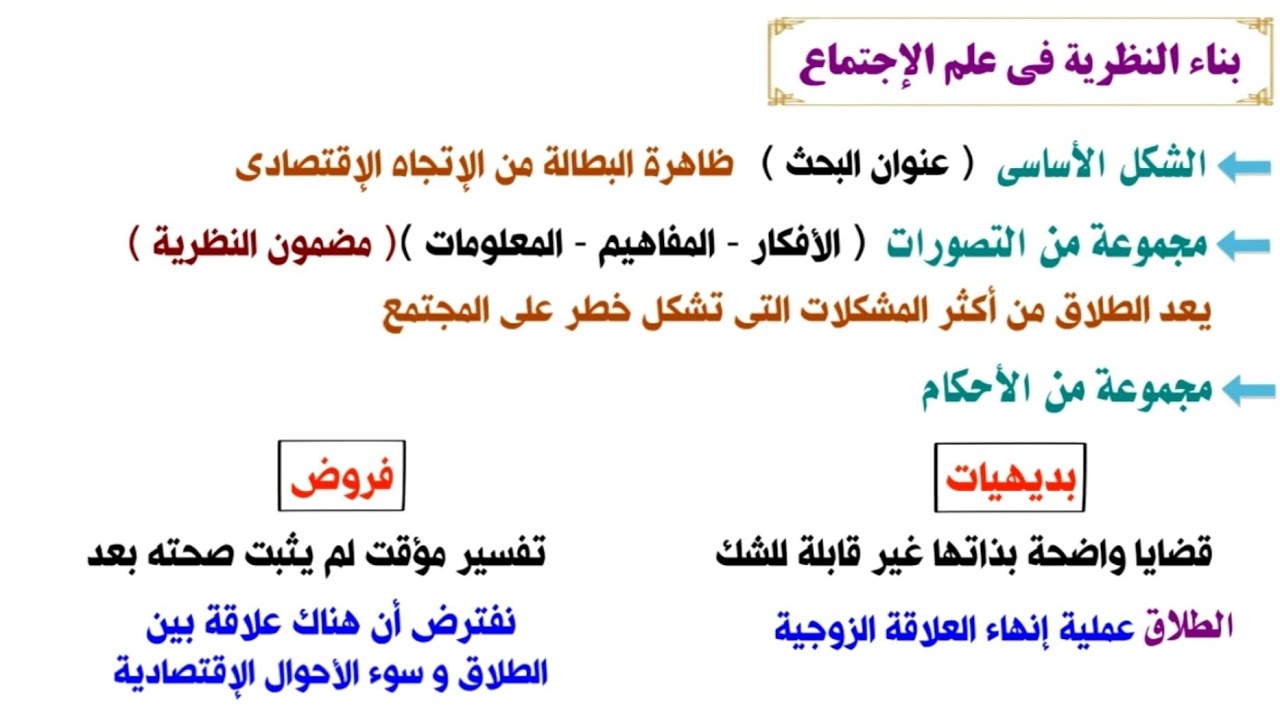 بناء النظرية فى علم الإجتماع

الشكل الأساسى ( عنوان البحث ) ظاهرة البطالة من الإتجاه الإقتصادى

مجموعة من التصورات ( الأفكار - المفاهيم - المعلومات )( مضمون النظرية )

يعد الطلاق من أكثر المشكلات التى تشكل خطر على المجتمع

مجموعة من الأحكام

بديهيات

قضايا واضحة بذاتها غير قابلة للشك

الطلاق عملية إنهاء العلاقة الزوجية

فروض

تفسير مؤقت لم يثبت صحته بعد

نفترض أن هناك علاقة بين الطلاق و سوء الأحوال الإقتصادية